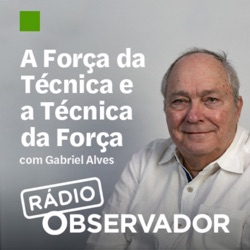 A Força da Técnica e a Técnica da Força
com Gabriel Alves

RÁDIO
OBSERVADOR